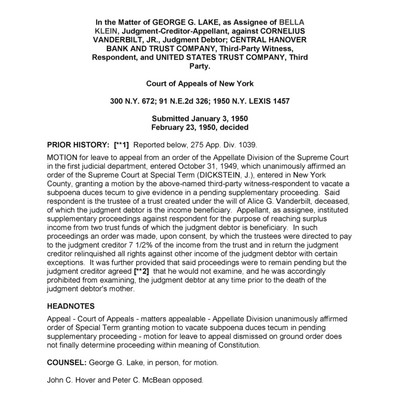 In the Matter of GEORGE G. LAKE, as Assignee of BELLA KLEIN, Judgment-Creditor-Appellant, against CORNELIUS VANDERBILT, JR., Judgment Debtor; CENTRAL HANOVER BANK AND TRUST COMPANY, Third-Party Witness, Respondent, and UNITED STATES TRUST COMPANY, Third Party.

Court of Appeals of New York

300 N.Y. 672; 91 N.E.2d 326; 1950 N.Y. LEXIS 1457

Submitted January 3, 1950
February 23, 1950, decided

PRIOR HISTORY: [**1] Reported below, 275 App. Div. 1039.

MOTION for leave to appeal from an order of the Appellate Division of the Supreme Court in the first judicial department, entered October 31, 1949, which unanimously affirmed an order of the Supreme Court at Special Term (DICKSTEIN, J.), entered in New York County, granting a motion by the above-named third-party witness-respondent to vacate a subpoena duces tecum to give evidence in a pending supplementary proceeding. Said respondent is the trustee of a trust created under the will of Alice G. Vanderbilt, deceased, of which the judgment debtor is the income beneficiary. Appellant, as assignee, instituted supplementary proceedings against respondent for the purpose of reaching surplus income from two trust funds of which the judgment debtor is beneficiary. In such proceedings an order was made, upon consent, by which the trustees were directed to pay to the judgment creditor 7 1/2% of the income from the trust and in return the judgment creditor relinquished all rights against other income of the judgment debtor with certain exceptions. It was further provided that said proceedings were to remain pending but the judgment creditor agreed [**2] that he would not examine, and he was accordingly prohibited from examining, the judgment debtor at any time prior to the death of the judgment debtor's mother.

HEADNOTES

Appeal - Court of Appeals - matters appealable - Appellate Division unanimously affirmed order of Special Term granting motion to vacate subpoena duces tecum in pending supplementary proceeding - motion for leave to appeal dismissed on ground order does not finally determine proceeding within meaning of Constitution.

COUNSEL: George G. Lake, in person, for motion.

John C. Hover and Peter C. McBean opposed.